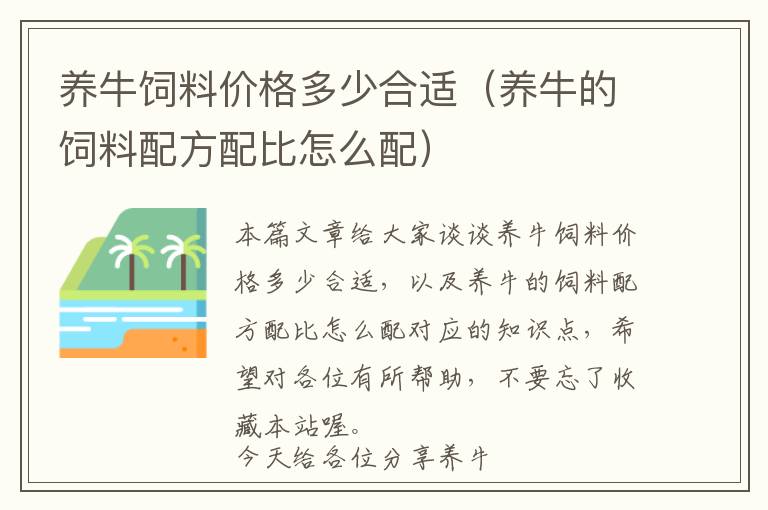 养牛饲料价格多少合适（养牛的饲料配方配比怎么配）

本篇文章给大家谈谈养牛饲料价格多少合适，以及养牛的饲料配方配比怎么配对应的知识点，希望对各位有所帮助，不要忘了收藏本站喔。

今天给各位分享养牛